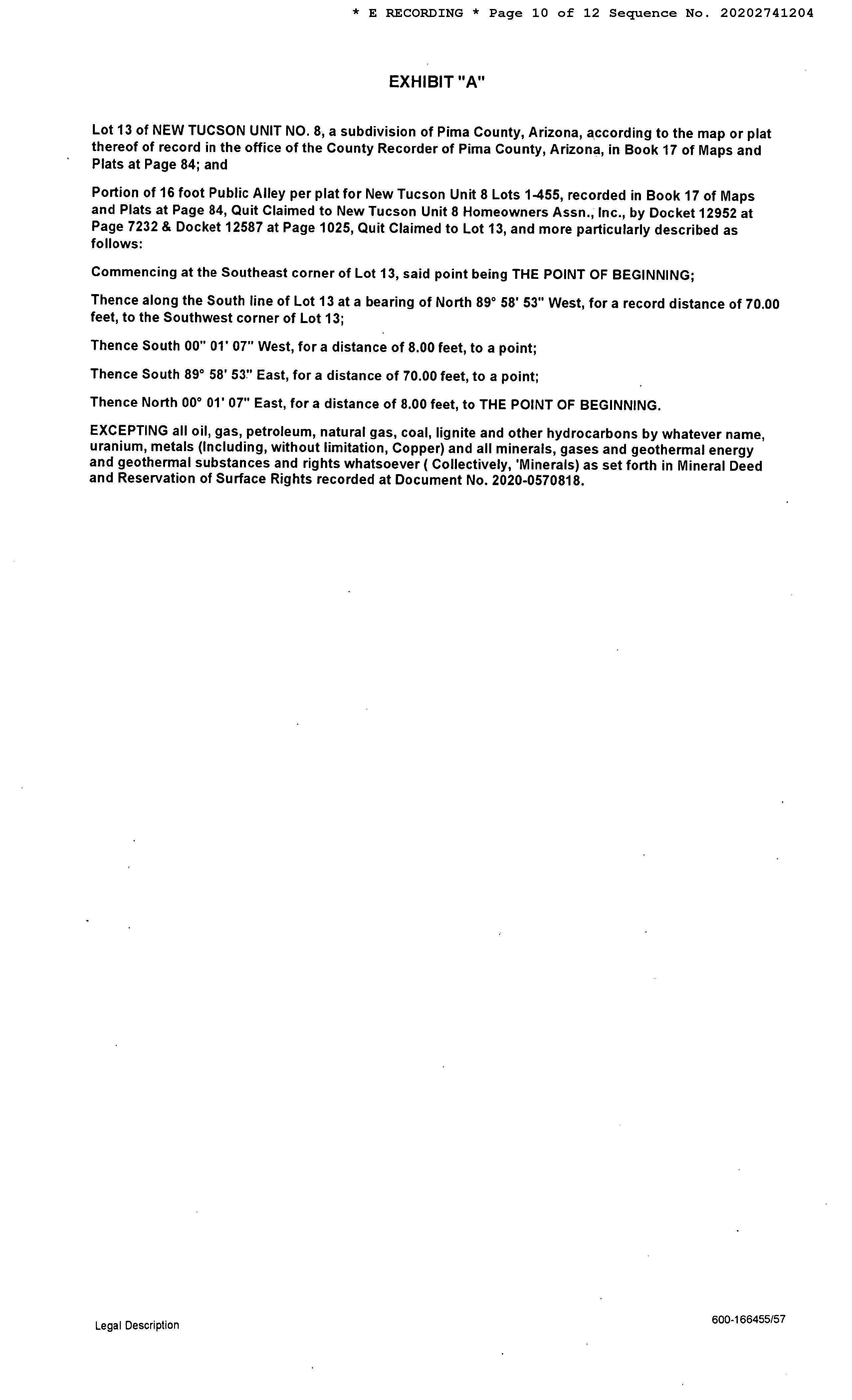 * E RECORDING * Page 10 of 12 Sequence No. 20202741204

EXHIBIT "A"

Lot 13 of NEW TUCSON UNIT NO. 8, a subdivision of Pima County, Arizona, according to the map or plat thereof of record in the office of the County Recorder of Pima County, Arizona, in Book 17 of Maps and Plats at Page 84; and

Portion of 16 foot Public Alley per plat for New Tucson Unit 8 Lots 1-455, recorded in Book 17 of Maps and Plats at Page 84, Quit Claimed to New Tucson Unit 8 Homeowners Assn., Inc., by Docket 12952 at Page 7232 & Docket 12587 at Page 1025, Quit Claimed to Lot 13, and more particularly described as follows:

Commencing at the Southeast corner of Lot 13, said point being THE POINT OF BEGINNING;

Thence along the South line of Lot 13 at a bearing of North 89° 58' 53" West, for a record distance of 70.00 feet, to the Southwest corner of Lot 13;

Thence South 00" 01' 07" West, for a distance of 8.00 feet, to a point;

Thence South 89° 58' 53" East, for a distance of 70.00 feet, to a point;

Thence North 00° 01' 07" East, for a distance of 8.00 feet, to THE POINT OF BEGINNING.

EXCEPTING all oil, gas, petroleum, natural gas, coal, lignite and other hydrocarbons by whatever name, uranium, metals (Including, without limitation, Copper) and all minerals, gases and geothermal energy and geothermal substances and rights whatsoever ( Collectively, 'Minerals) as set forth in Mineral Deed and Reservation of Surface Rights recorded at Document No. 2020-0570818.

Legal Description

600-166455/57